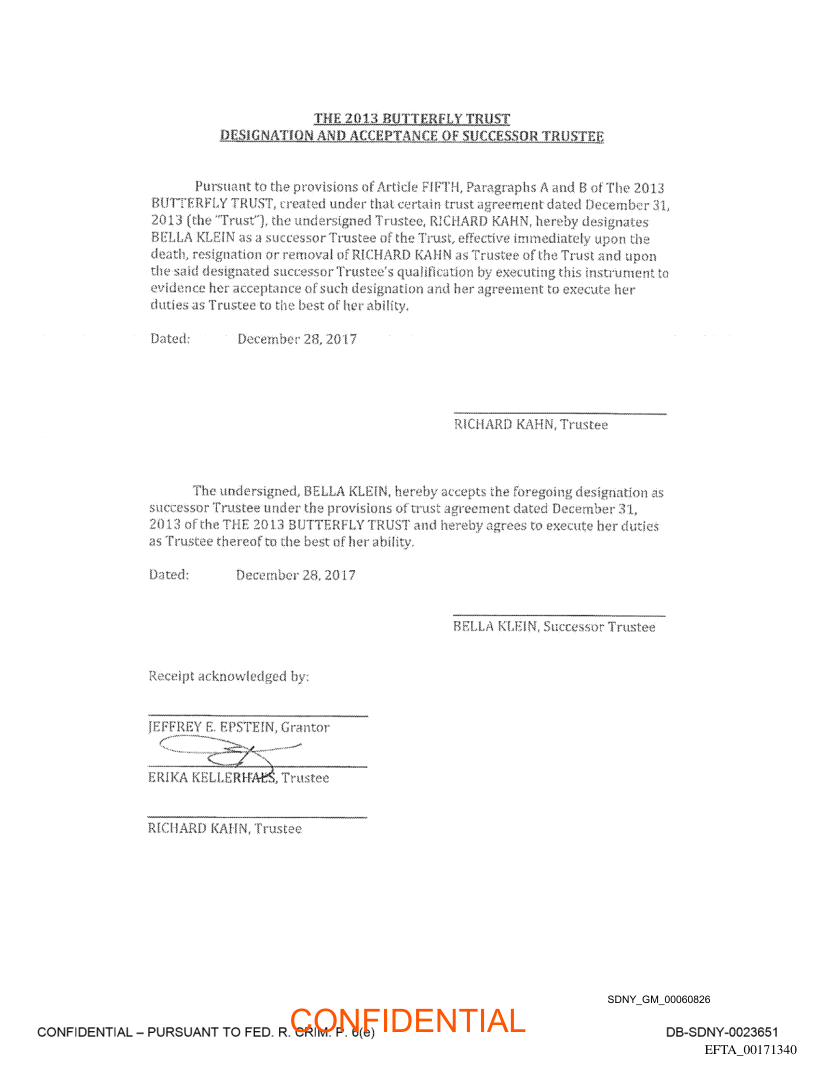 THE 2013 BUTTERFLY TRUST
DESIGNATION AND ACCEPTANCE OF SUCCESSOR TRUSTEE

Pursuant to the provisions of Article FIFTH, Paragraphs A and B of The 2013 BUTTERFLY TRUST, created under that certain trust agreement dated December 31, 2013 (the "Trust"), the undersigned Trustee, RICHARD KAHN, hereby designates BELLA KLEIN as a successor Trustee of the Trust, effective immediately upon the death, resignation or removal of RICHARD KAHN as Trustee of the Trust and upon the said designated successor Trustee's qualification by executing this instrument to evidence her acceptance of such designation and her agreement to execute her duties as Trustee to the best of her ability.

Dated: December 28, 2017

RICHARD KAHN, Trustee

The undersigned, BELLA KLEIN, hereby accepts the foregoing designation as successor Trustee under the provisions of trust agreement dated December 31, 2013 of the THE 2013 BUTTERFLY TRUST and hereby agrees to execute her duties as Trustee thereof to the best of her ability.

Dated: December 28, 2017

BELLA KLEIN, Successor Trustee

Receipt acknowledged by:

JEFFREY E. EPSTEIN, Grantor

ERIKA KELLERHALS, Trustee

RICHARD KAHN, Trustee

SDNY_GM_00060826

CONFIDENTIAL – PURSUANT TO FED. R. CRIM. P. 6(e)
CONFIDENTIAL
DB-SDNY-0023651
EFTA_00171340